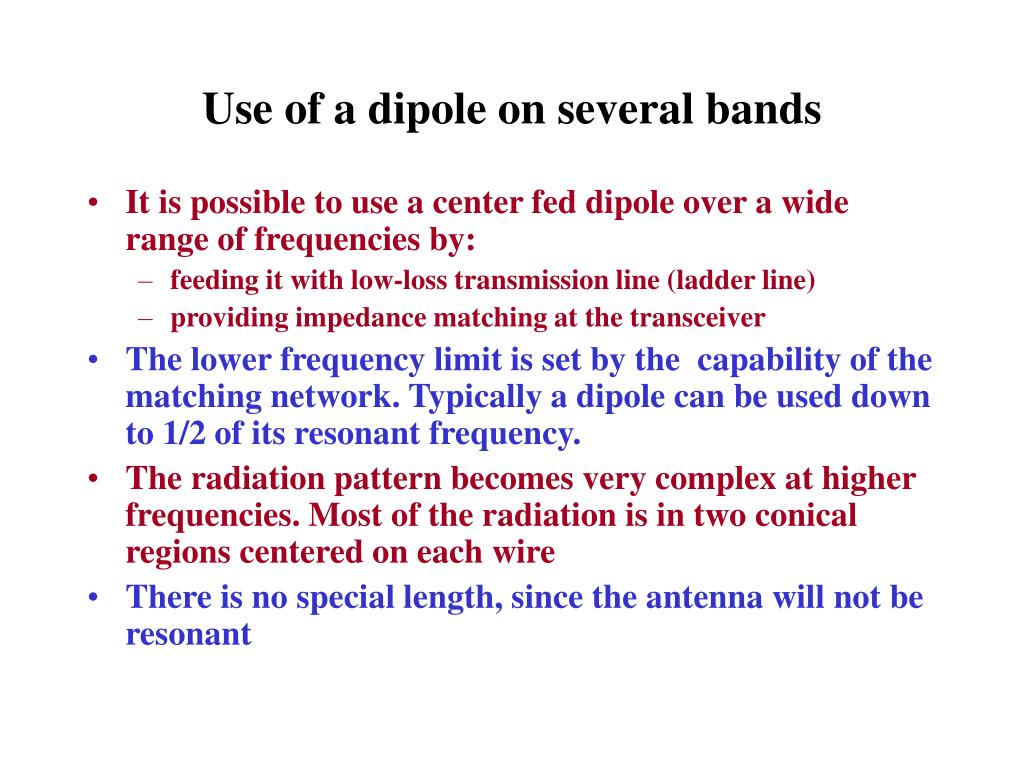 Use of a dipole on several bands

• It is possible to use a center fed dipole over a wide range of frequencies by:
– feeding it with low-loss transmission line (ladder line)
– providing impedance matching at the transceiver
• The lower frequency limit is set by the capability of the matching network. Typically a dipole can be used down to 1/2 of its resonant frequency.
• The radiation pattern becomes very complex at higher frequencies. Most of the radiation is in two conical regions centered on each wire
• There is no special length, since the antenna will not be resonant